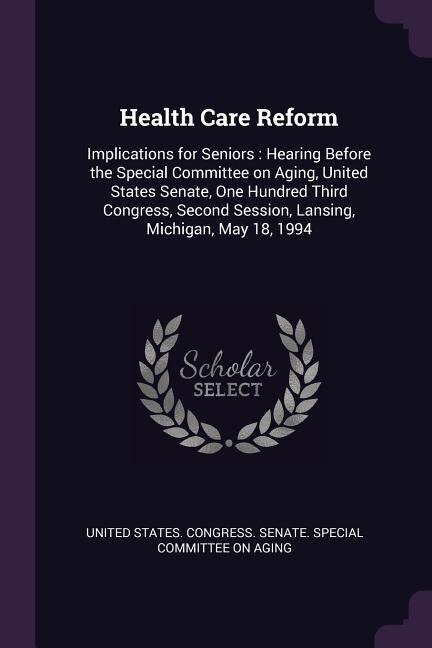 Health Care Reform

Implications for Seniors : Hearing Before the Special Committee on Aging, United States Senate, One Hundred Third Congress, Second Session, Lansing, Michigan, May 18, 1994

Scholar
SELECT

UNITED STATES. CONGRESS. SENATE. SPECIAL COMMITTEE ON AGING